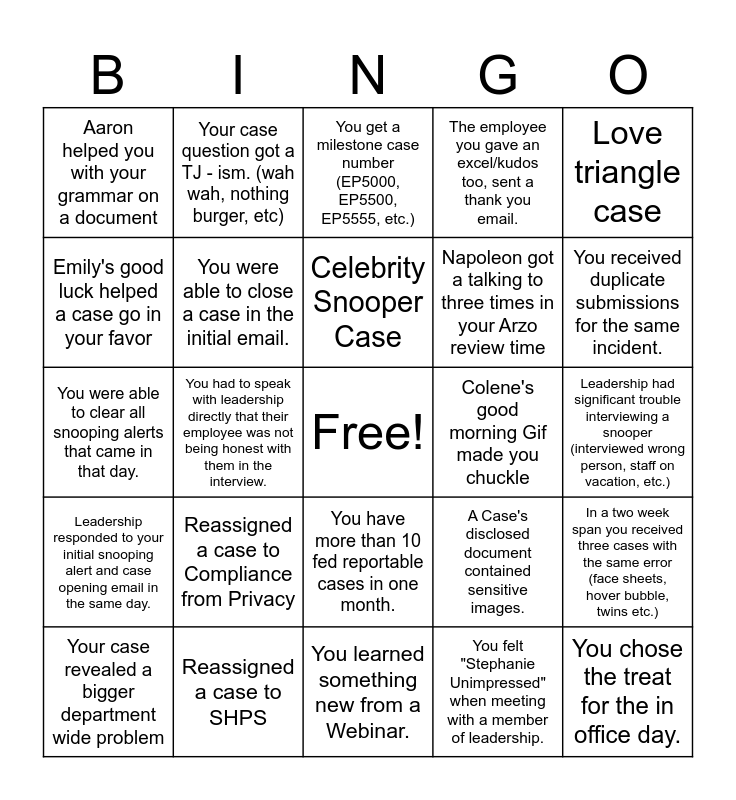 | B | I | N | G | O |
|---|---|---|---|---|
| Aaron helped you with your grammar on a document | Your case question got a TJ - ism. (wah wah, nothing burger, etc) | You get a milestone case number (EP5000, EP5500, EP5555, etc.) | The employee you gave an excel/kudos too, sent a thank you email. | Love triangle case |
| Emily's good luck helped a case go in your favor | You were able to close a case in the initial email. | Celebrity Snooper Case | Napoleon got a talking to three times in your Arzo review time | You received duplicate submissions for the same incident. |
| You were able to clear all snooping alerts that came in that day. | You had to speak with leadership directly that their employee was not being honest with them in the interview. | Free! | Colene's good morning Gif made you chuckle | Leadership had significant trouble interviewing a snooper (interviewed wrong person, staff on vacation, etc.) |
| Leadership responded to your initial snooping alert and case opening email in the same day. | Reassigned a case to Compliance from Privacy | You have more than 10 fed reportable cases in one month. | A Case's disclosed document contained sensitive images. | In a two week span you received three cases with the same error (face sheets, hover bubble, twins etc.) |
| Your case revealed a bigger department wide problem | Reassigned a case to SHPS | You learned something new from a Webinar. | You felt "Stephanie Unimpressed" when meeting with a member of leadership. | You chose the treat for the in office day. |